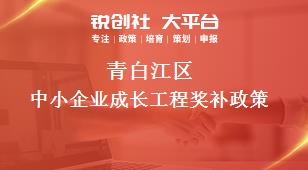 锐创社 大平台
专注 | 政策 | 培育 | 策划 | 申报

青白江区
中小企业成长工程奖补政策